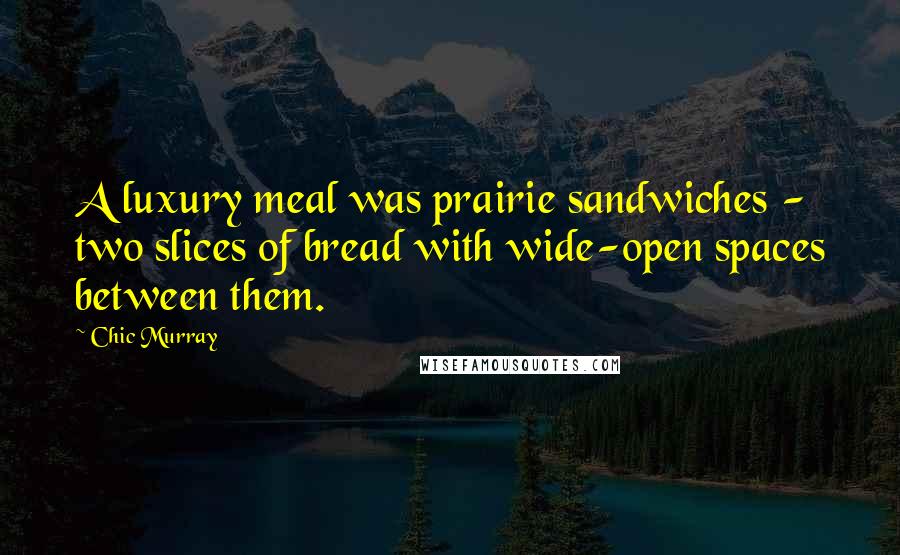 A luxury meal was prairie sandwiches - two slices of bread with wide-open spaces between them.

~ Chic Murray

WISEFAMOUSQUOTES.COM